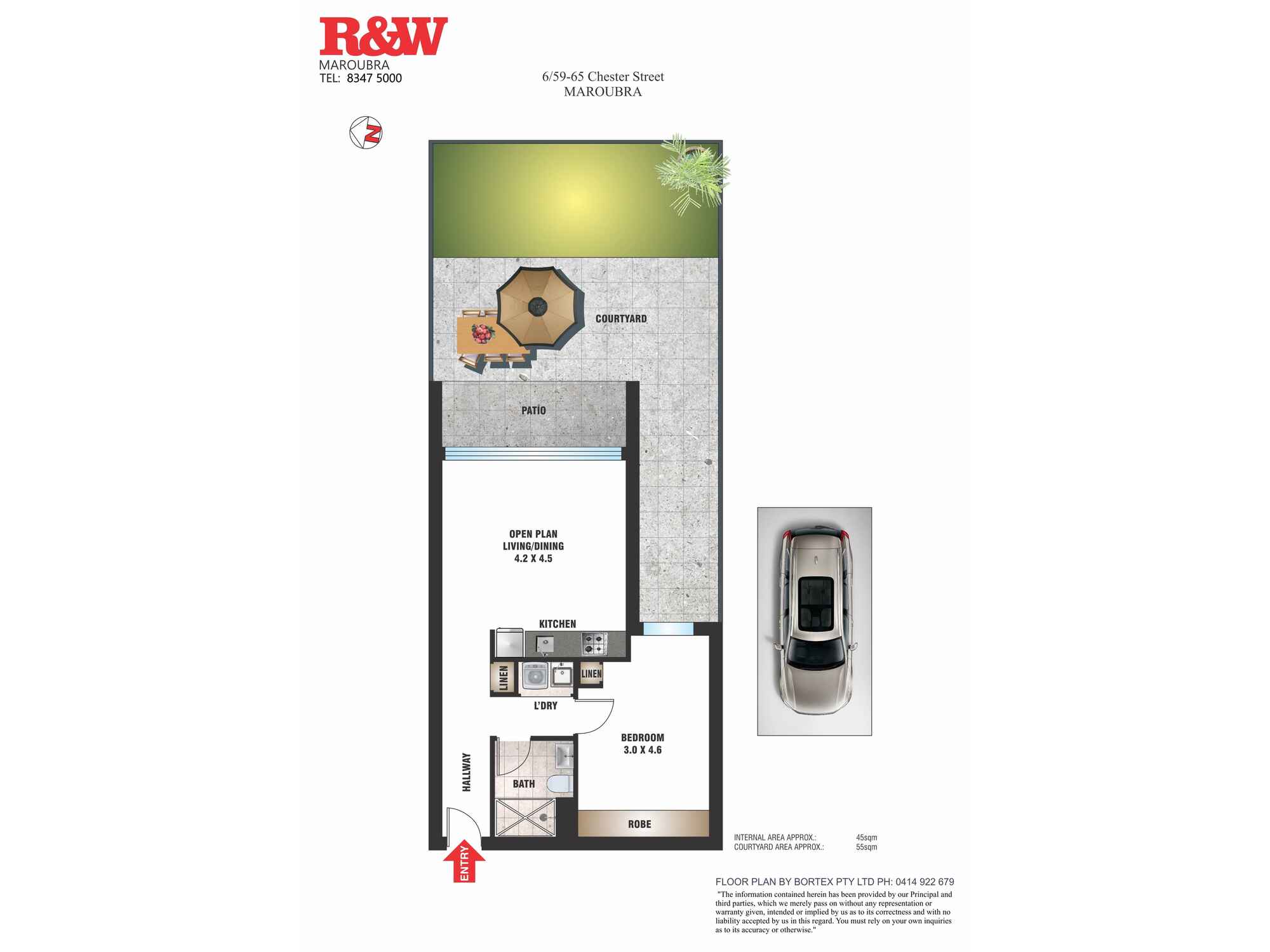 R&W
MAROUBRA
TEL: 8347 5000

6/59-65 Chester Street
MAROUBRA

N

COURTYARD

PATIO

OPEN PLAN
LIVING/DINING
4.2 X 4.5

KITCHEN

LINEN

LINEN

L'DRY

BEDROOM
3.0 X 4.6

HALLWAY

BATH

ROBE

ENTRY

INTERNAL AREA APPROX.: 45sqm
COURTYARD AREA APPROX.: 55sqm

FLOOR PLAN BY BORTEX PTY LTD PH: 0414 922 679
"The information contained herein has been provided by our Principal and third parties, which we merely pass on without any representation or warranty given, intended or implied by us as to its correctness and with no liability accepted by us in this regard. You must rely on your own inquiries as to its accuracy or otherwise."